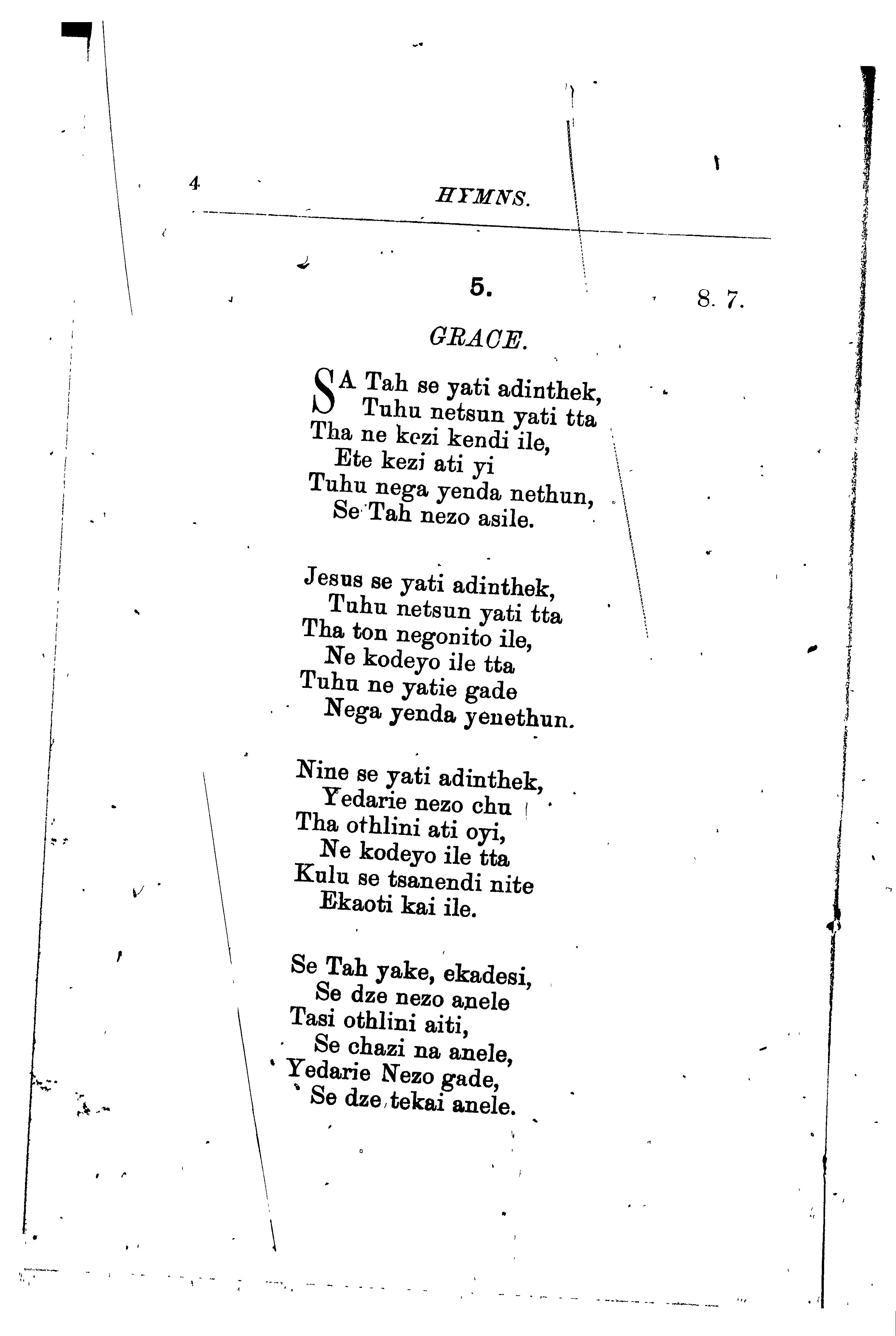 4 HYMNS.

5. 8. 7.

GRACE.

SA Tah se yati adinthek,
Tuhu netsun yati tta
Tha ne kezi kendi ile,
Ete kezi ati yi
Tuhu nega yenda nethun,
Se Tah nezo asile.

Jesus se yati adinthek,
Tuhu netsun yati tta
Tha ton negonito ile,
Ne kodeyo ile tta
Tuhu ne yatie gade
Nega yenda yenethun.

Nine se yati adinthek,
Yedarie nezo chu
Tha othlini ati oyi,
Ne kodeyo ile tta
Kulu se tsanendi nite
Ekaoti kai ile.

Se Tah yake, ekadesi,
Se dze nezo anele
Tasi othlini aiti,
Se chazi na anele,
Yedarie Nezo gade,
Se dze tekai anele.